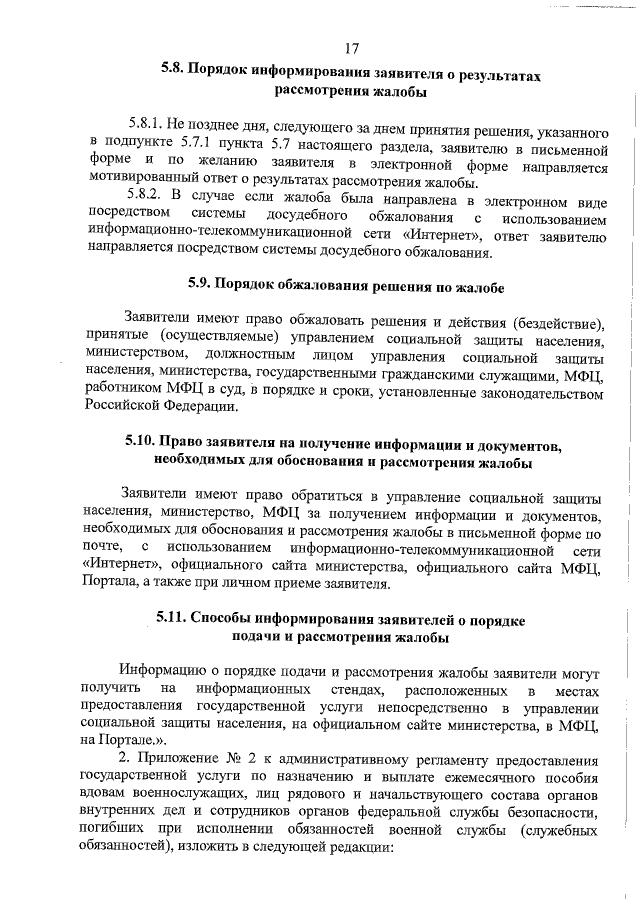 17

5.8. Порядок информирования заявителя о результатах рассмотрения жалобы

5.8.1. Не позднее дня, следующего за днем принятия решения, указанного в подпункте 5.7.1 пункта 5.7 настоящего раздела, заявителю в письменной форме и по желанию заявителя в электронной форме направляется мотивированный ответ о результатах рассмотрения жалобы.

5.8.2. В случае если жалоба была направлена в электронном виде посредством системы досудебного обжалования с использованием информационно-телекоммуникационной сети «Интернет», ответ заявителю направляется посредством системы досудебного обжалования.

5.9. Порядок обжалования решения по жалобе

Заявители имеют право обжаловать решения и действия (бездействие), принятые (осуществляемые) управлением социальной защиты населения, министерством, должностным лицом управления социальной защиты населения, министерства, государственными гражданскими служащими, МФЦ, работником МФЦ в суд, в порядке и сроки, установленные законодательством Российской Федерации.

5.10. Право заявителя на получение информации и документов, необходимых для обоснования и рассмотрения жалобы

Заявители имеют право обратиться в управление социальной защиты населения, министерство, МФЦ за получением информации и документов, необходимых для обоснования и рассмотрения жалобы в письменной форме по почте, с использованием информационно-телекоммуникационной сети «Интернет», официального сайта министерства, официального сайта МФЦ, Портала, а также при личном приеме заявителя.

5.11. Способы информирования заявителей о порядке подачи и рассмотрения жалобы

Информацию о порядке подачи и рассмотрения жалобы заявители могут получить на информационных стендах, расположенных в местах предоставления государственной услуги непосредственно в управлении социальной защиты населения, на официальном сайте министерства, в МФЦ, на Портале.».

2. Приложение № 2 к административному регламенту предоставления государственной услуги по назначению и выплате ежемесячного пособия вдовам военнослужащих, лиц рядового и начальствующего состава органов внутренних дел и сотрудников органов федеральной службы безопасности, погибших при исполнении обязанностей военной службы (служебных обязанностей), изложить в следующей редакции: